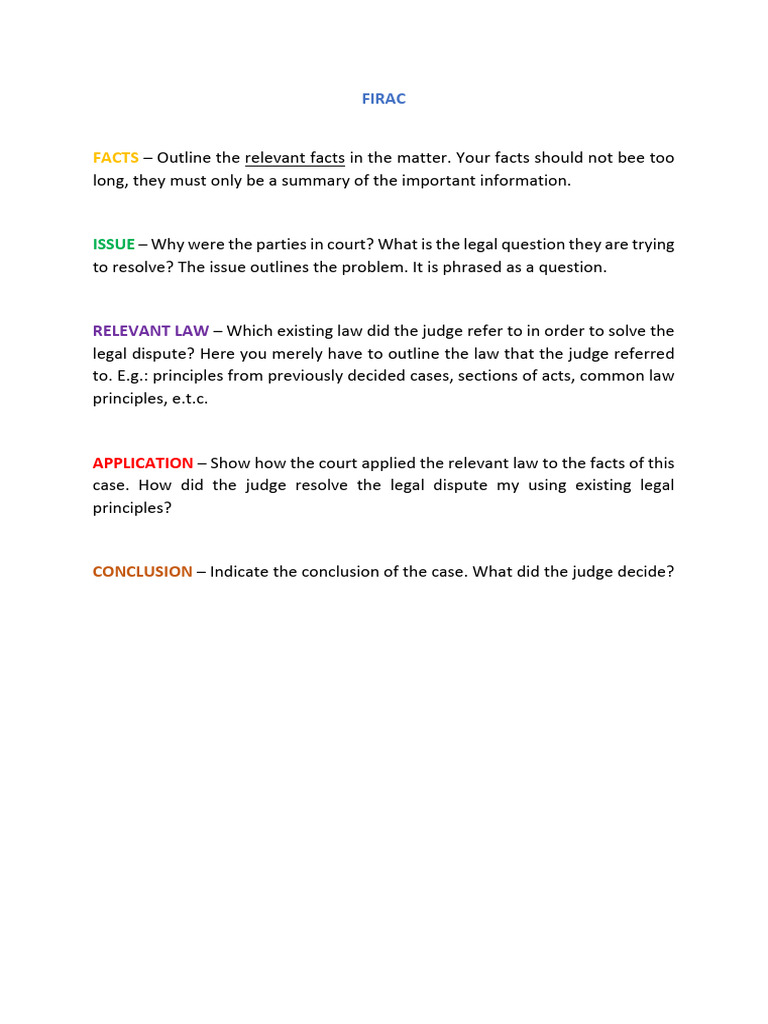 FIRAC

FACTS – Outline the relevant facts in the matter. Your facts should not bee too long, they must only be a summary of the important information.

ISSUE – Why were the parties in court? What is the legal question they are trying to resolve? The issue outlines the problem. It is phrased as a question.

RELEVANT LAW – Which existing law did the judge refer to in order to solve the legal dispute? Here you merely have to outline the law that the judge referred to. E.g.: principles from previously decided cases, sections of acts, common law principles, e.t.c.

APPLICATION – Show how the court applied the relevant law to the facts of this case. How did the judge resolve the legal dispute my using existing legal principles?

CONCLUSION – Indicate the conclusion of the case. What did the judge decide?